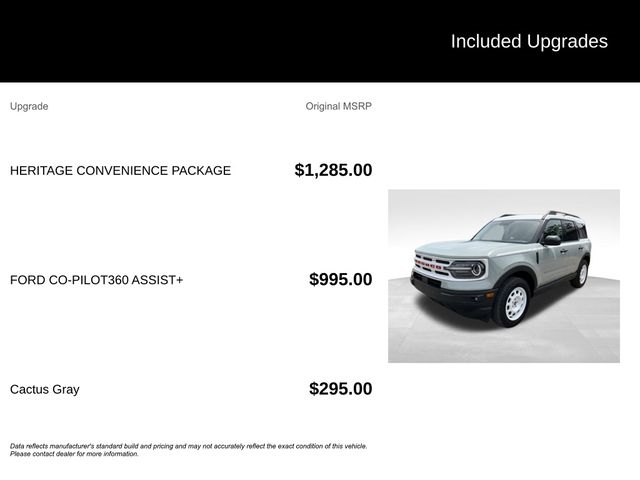 Included Upgrades

| Upgrade | Original MSRP |
|---|---|
| HERITAGE CONVENIENCE PACKAGE | $1,285.00 |
| FORD CO-PILOT360 ASSIST+ | $995.00 |
| Cactus Gray | $295.00 |

Data reflects manufacturer's standard build and pricing and may not accurately reflect the exact condition of this vehicle. Please contact dealer for more information.